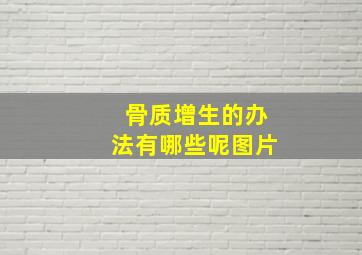 骨质增生的办法有哪些呢图片